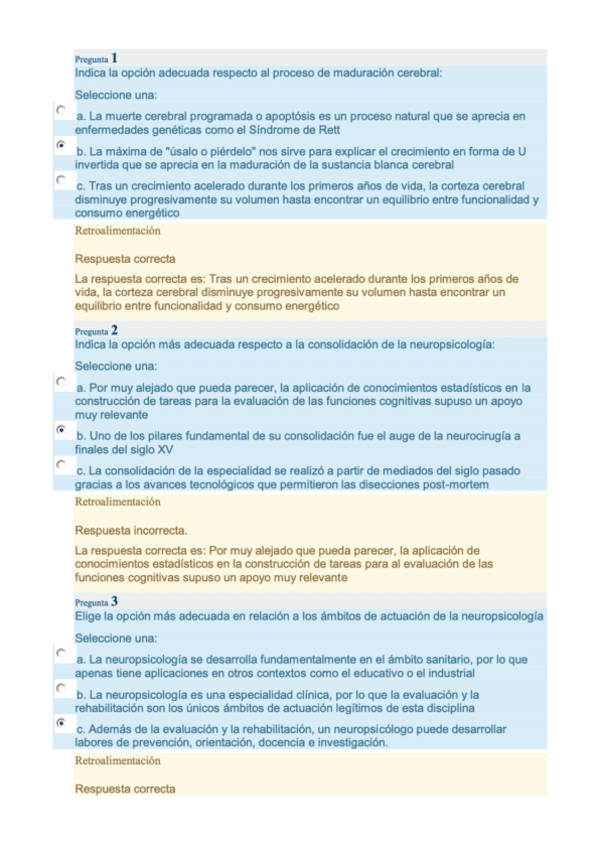 Pregunta 1
Indica la opción adecuada respecto al proceso de maduración cerebral:

Seleccione una:

a. La muerte cerebral programada o apoptósis es un proceso natural que se aprecia en enfermedades genéticas como el Síndrome de Rett

b. La máxima de "úsalo o piérdelo" nos sirve para explicar el crecimiento en forma de U invertida que se aprecia en la maduración de la sustancia blanca cerebral

c. Tras un crecimiento acelerado durante los primeros años de vida, la corteza cerebral disminuye progresivamente su volumen hasta encontrar un equilibrio entre funcionalidad y consumo energético

Retroalimentación

Respuesta correcta

La respuesta correcta es: Tras un crecimiento acelerado durante los primeros años de vida, la corteza cerebral disminuye progresivamente su volumen hasta encontrar un equilibrio entre funcionalidad y consumo energético

Pregunta 2
Indica la opción más adecuada respecto a la consolidación de la neuropsicología:

Seleccione una:

a. Por muy alejado que pueda parecer, la aplicación de conocimientos estadísticos en la construcción de tareas para la evaluación de las funciones cognitivas supuso un apoyo muy relevante

b. Uno de los pilares fundamental de su consolidación fue el auge de la neurocirugía a finales del siglo XV

c. La consolidación de la especialidad se realizó a partir de mediados del siglo pasado gracias a los avances tecnológicos que permitieron las disecciones post-mortem

Retroalimentación

Respuesta incorrecta.

La respuesta correcta es: Por muy alejado que pueda parecer, la aplicación de conocimientos estadísticos en la construcción de tareas para al evaluación de las funciones cognitivas supuso un apoyo muy relevante

Pregunta 3
Elige la opción más adecuada en relación a los ámbitos de actuación de la neuropsicología

Seleccione una:

a. La neuropsicología se desarrolla fundamentalmente en el ámbito sanitario, por lo que apenas tiene aplicaciones en otros contextos como el educativo o el industrial

b. La neuropsicología es una especialidad clínica, por lo que la evaluación y la rehabilitación son los únicos ámbitos de actuación legítimos de esta disciplina

c. Además de la evaluación y la rehabilitación, un neuropsicólogo puede desarrollar labores de prevención, orientación, docencia e investigación.

Retroalimentación

Respuesta correcta